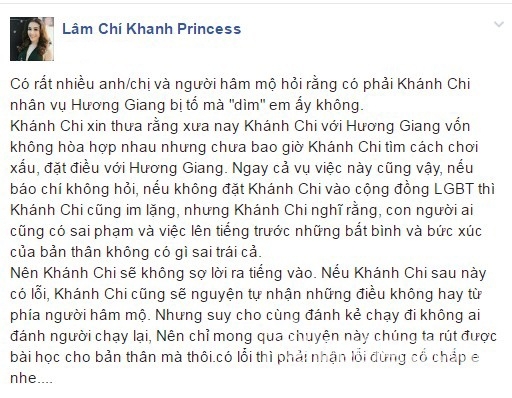 Lâm Chí Khanh Princess

Có rất nhiều anh/chị và người hâm mộ hỏi rằng có phải Khánh Chi nhân vụ Hương Giang bị tố mà "dìm" em ấy không.
Khánh Chi xin thưa rằng xưa nay Khánh Chi với Hương Giang vốn không hòa hợp nhau nhưng chưa bao giờ Khánh Chi tìm cách chơi xấu, đặt điều với Hương Giang. Ngay cả vụ việc này cũng vậy, nếu báo chí không hỏi, nếu không đặt Khánh Chi vào cộng đồng LGBT thì Khánh Chi cũng im lặng, nhưng Khánh Chi nghĩ rằng, con người ai cũng có sai phạm và việc lên tiếng trước những bất bình và bức xúc của bản thân không có gì sai trái cả.
Nên Khánh Chi sẽ không sợ lời ra tiếng vào. Nếu Khánh Chi sau này có lỗi, Khánh Chi cũng sẽ nguyện tự nhận những điều không hay từ phía người hâm mộ. Nhưng suy cho cùng đánh kẻ chạy đi không ai đánh người chạy lại, Nên chỉ mong qua chuyện này chúng ta rút được bài học cho bản thân mà thôi.có lỗi thì phải nhận lỗi đừng cố chấp e nhe....